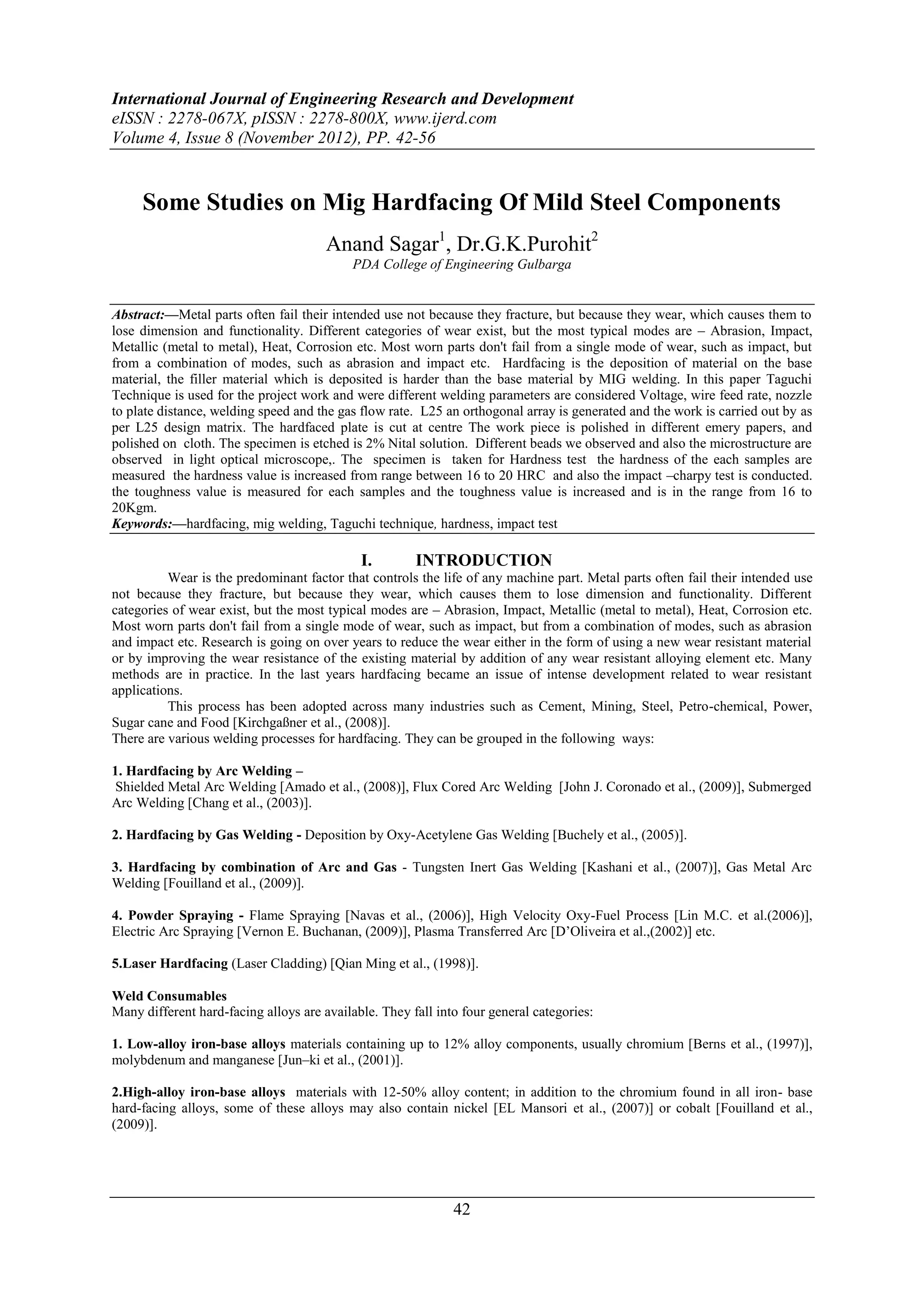 International Journal of Engineering Research and Development
eISSN : 2278-067X, pISSN : 2278-800X, www.ijerd.com
Volume 4, Issue 8 (November 2012), PP. 42-56

Some Studies on Mig Hardfacing Of Mild Steel Components

Anand Sagar$^1$, Dr.G.K.Purohit$^2$
PDA College of Engineering Gulbarga

Abstract:—Metal parts often fail their intended use not because they fracture, but because they wear, which causes them to lose dimension and functionality. Different categories of wear exist, but the most typical modes are – Abrasion, Impact, Metallic (metal to metal), Heat, Corrosion etc. Most worn parts don't fail from a single mode of wear, such as impact, but from a combination of modes, such as abrasion and impact etc. Hardfacing is the deposition of material on the base material, the filler material which is deposited is harder than the base material by MIG welding. In this paper Taguchi Technique is used for the project work and were different welding parameters are considered Voltage, wire feed rate, nozzle to plate distance, welding speed and the gas flow rate. L25 an orthogonal array is generated and the work is carried out by as per L25 design matrix. The hardfaced plate is cut at centre The work piece is polished in different emery papers, and polished on cloth. The specimen is etched is 2% Nital solution. Different beads we observed and also the microstructure are observed in light optical microscope,. The specimen is taken for Hardness test the hardness of the each samples are measured the hardness value is increased from range between 16 to 20 HRC and also the impact –charpy test is conducted. the toughness value is measured for each samples and the toughness value is increased and is in the range from 16 to 20Kgm.
Keywords:—hardfacing, mig welding, Taguchi technique, hardness, impact test

I. INTRODUCTION
Wear is the predominant factor that controls the life of any machine part. Metal parts often fail their intended use not because they fracture, but because they wear, which causes them to lose dimension and functionality. Different categories of wear exist, but the most typical modes are – Abrasion, Impact, Metallic (metal to metal), Heat, Corrosion etc. Most worn parts don't fail from a single mode of wear, such as impact, but from a combination of modes, such as abrasion and impact etc. Research is going on over years to reduce the wear either in the form of using a new wear resistant material or by improving the wear resistance of the existing material by addition of any wear resistant alloying element etc. Many methods are in practice. In the last years hardfacing became an issue of intense development related to wear resistant applications.
This process has been adopted across many industries such as Cement, Mining, Steel, Petro-chemical, Power, Sugar cane and Food [Kirchgaßner et al., (2008)].
There are various welding processes for hardfacing. They can be grouped in the following ways:

1. Hardfacing by Arc Welding –
Shielded Metal Arc Welding [Amado et al., (2008)], Flux Cored Arc Welding [John J. Coronado et al., (2009)], Submerged Arc Welding [Chang et al., (2003)].

2. Hardfacing by Gas Welding - Deposition by Oxy-Acetylene Gas Welding [Buchely et al., (2005)].

3. Hardfacing by combination of Arc and Gas - Tungsten Inert Gas Welding [Kashani et al., (2007)], Gas Metal Arc Welding [Fouilland et al., (2009)].

4. Powder Spraying - Flame Spraying [Navas et al., (2006)], High Velocity Oxy-Fuel Process [Lin M.C. et al.(2006)], Electric Arc Spraying [Vernon E. Buchanan, (2009)], Plasma Transferred Arc [D'Oliveira et al.,(2002)] etc.

5.Laser Hardfacing (Laser Cladding) [Qian Ming et al., (1998)].

Weld Consumables
Many different hard-facing alloys are available. They fall into four general categories:

1. Low-alloy iron-base alloys materials containing up to 12% alloy components, usually chromium [Berns et al., (1997)], molybdenum and manganese [Jun–ki et al., (2001)].

2.High-alloy iron-base alloys materials with 12-50% alloy content; in addition to the chromium found in all iron- base hard-facing alloys, some of these alloys may also contain nickel [EL Mansori et al., (2007)] or cobalt [Fouilland et al., (2009)].

42